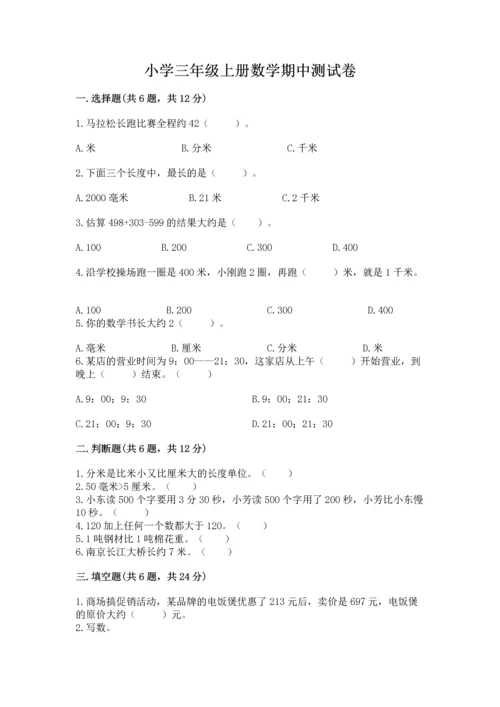 小学三年级上册数学期中测试卷

一.选择题(共6题，共12分)

1.马拉松长跑比赛全程约42（　　）。

A.米　　B.分米　　C.千米

2.下面三个长度中，最长的是（　　）。

A.2000毫米　　B.21米　　C.2千米

3.估算498+303-599的结果大约是（　　）。

A.100　　B.200　　C.300　　D.400

4.沿学校操场跑一圈是400米，小刚跑2圈，再跑（　　）米，就是1千米。

A.100　　B.200　　C.300　　D.400

5.你的数学书长大约2（　　）。

A.毫米　　B.厘米　　C.分米　　D.米

6.某店的营业时间为9：00——21：30，这家店从上午（　　）开始营业，到晚上（　　）结束。（　　）

A.9：00；9：30　　B.9：00；21：30

C.21：00；9：30　　D.21：00；21：30

二.判断题(共6题，共12分)

1.分米是比米小又比厘米大的长度单位。（　　）
2.50毫米>5厘米。（　　）
3.小东读500个字要用3分30秒，小芳读500个字用了200秒，小芳比小东慢10秒。（　　）
4.120加上任何一个数都大于120。（　　）
5.1吨钢材比1吨棉花重。（　　）
6.南京长江大桥长约7米。（　　）

三.填空题(共6题，共24分)

1.商场搞促销活动，某品牌的电饭煲优惠了213元后，卖价是697元，电饭煲的原价大约（　　）元。
2.写数。